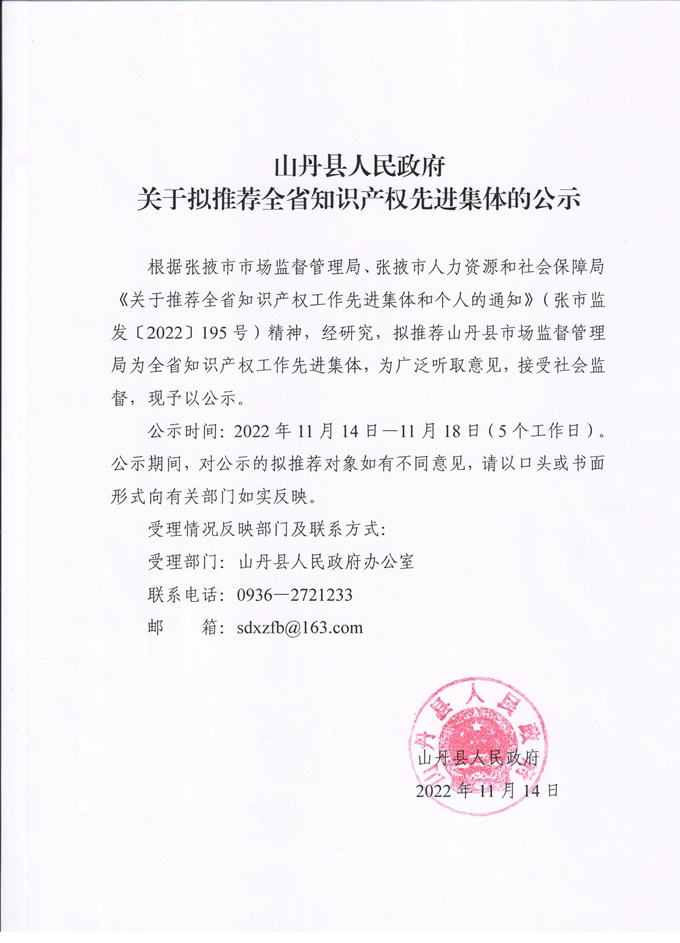 山丹县人民政府
关于拟推荐全省知识产权先进集体的公示

根据张掖市市场监督管理局、张掖市人力资源和社会保障局《关于推荐全省知识产权工作先进集体和个人的通知》（张市监发〔2022〕195号）精神，经研究，拟推荐山丹县市场监督管理局为全省知识产权工作先进集体，为广泛听取意见，接受社会监督，现予以公示。

公示时间：2022年11月14日—11月18日（5个工作日）。公示期间，对公示的拟推荐对象如有不同意见，请以口头或书面形式向有关部门如实反映。

受理情况反映部门及联系方式：

受理部门：山丹县人民政府办公室

联系电话：0936—2721233

邮　　箱：sdxzfb@163.com

山丹县人民政府

山丹县人民政府
2022年11月14日